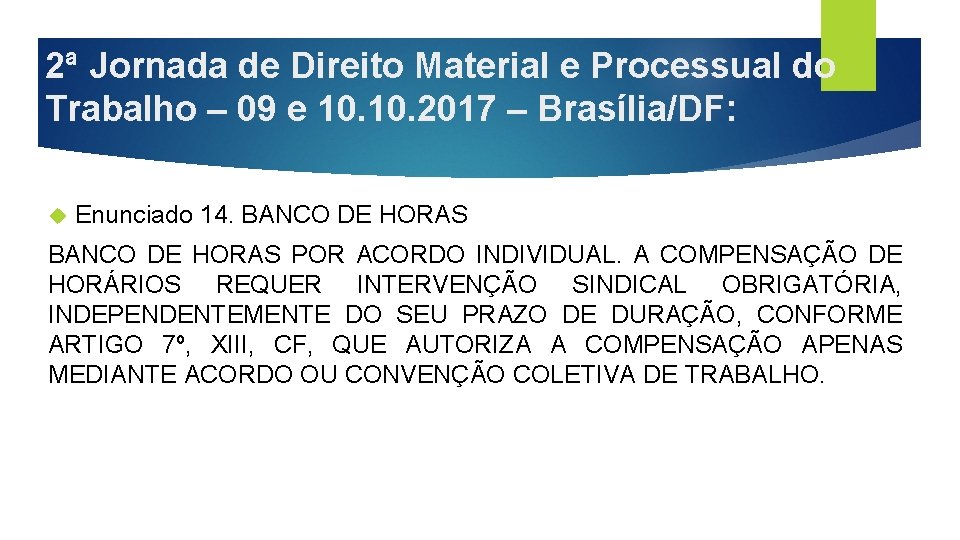 2ª Jornada de Direito Material e Processual do Trabalho – 09 e 10.10.2017 – Brasília/DF:

Enunciado 14. BANCO DE HORAS

BANCO DE HORAS POR ACORDO INDIVIDUAL. A COMPENSAÇÃO DE HORÁRIOS REQUER INTERVENÇÃO SINDICAL OBRIGATÓRIA, INDEPENDENTEMENTE DO SEU PRAZO DE DURAÇÃO, CONFORME ARTIGO 7º, XIII, CF, QUE AUTORIZA A COMPENSAÇÃO APENAS MEDIANTE ACORDO OU CONVENÇÃO COLETIVA DE TRABALHO.